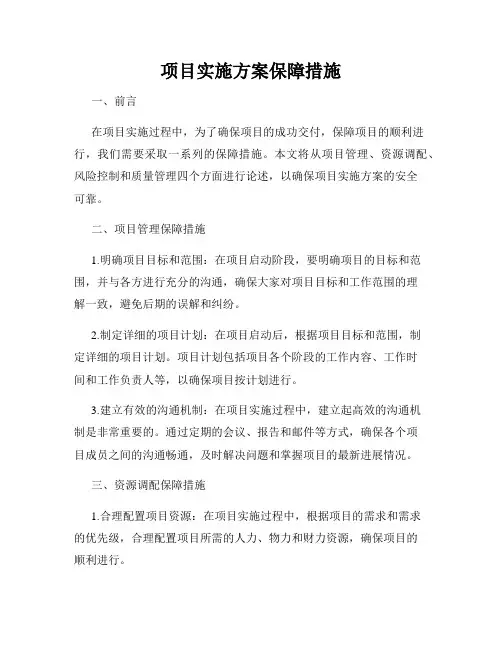 项目实施方案保障措施

一、前言

在项目实施过程中，为了确保项目的成功交付，保障项目的顺利进行，我们需要采取一系列的保障措施。本文将从项目管理、资源调配、风险控制和质量管理四个方面进行论述，以确保项目实施方案的安全可靠。

二、项目管理保障措施

1.明确项目目标和范围：在项目启动阶段，要明确项目的目标和范围，并与各方进行充分的沟通，确保大家对项目目标和工作范围的理解一致，避免后期的误解和纠纷。

2.制定详细的项目计划：在项目启动后，根据项目目标和范围，制定详细的项目计划。项目计划包括项目各个阶段的工作内容、工作时间和工作负责人等，以确保项目按计划进行。

3.建立有效的沟通机制：在项目实施过程中，建立起高效的沟通机制是非常重要的。通过定期的会议、报告和邮件等方式，确保各个项目成员之间的沟通畅通，及时解决问题和掌握项目的最新进展情况。

三、资源调配保障措施

1.合理配置项目资源：在项目实施过程中，根据项目的需求和需求的优先级，合理配置项目所需的人力、物力和财力资源，确保项目的顺利进行。